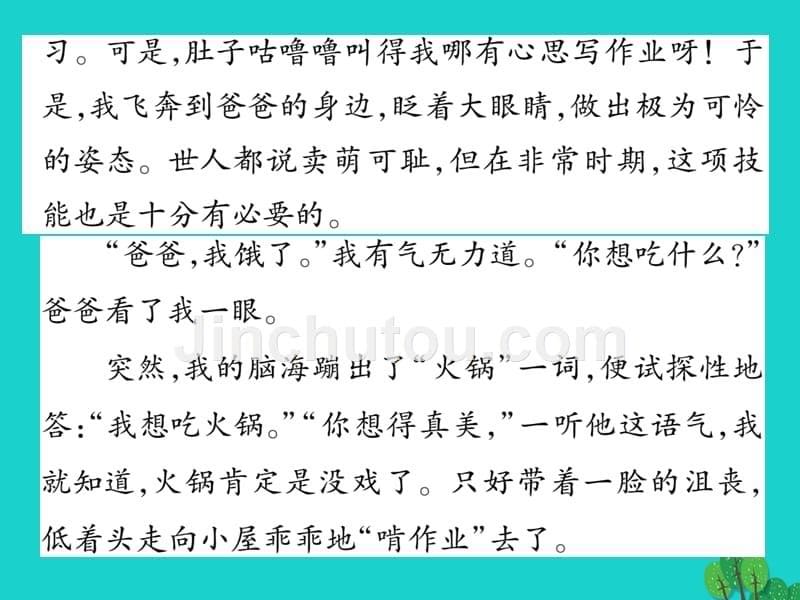 习。可是,肚子咕噜噜叫得我哪有心思写作业呀!于是,我飞奔到爸爸的身边,眨着大眼睛,做出极为可怜的姿态。世人都说卖萌可耻,但在非常时期,这项技能也是十分有必要的。

“爸爸,我饿了。”我有气无力道。“你想吃什么?”爸爸看了我一眼。

Jinchutou.com

突然,我的脑海蹦出了“火锅”一词,便试探性地答:“我想吃火锅。”“你想得真美,”一听他这语气,我就知道,火锅肯定是没戏了。只好带着一脸的沮丧,低着头走向小屋乖乖地“啃作业”去了。